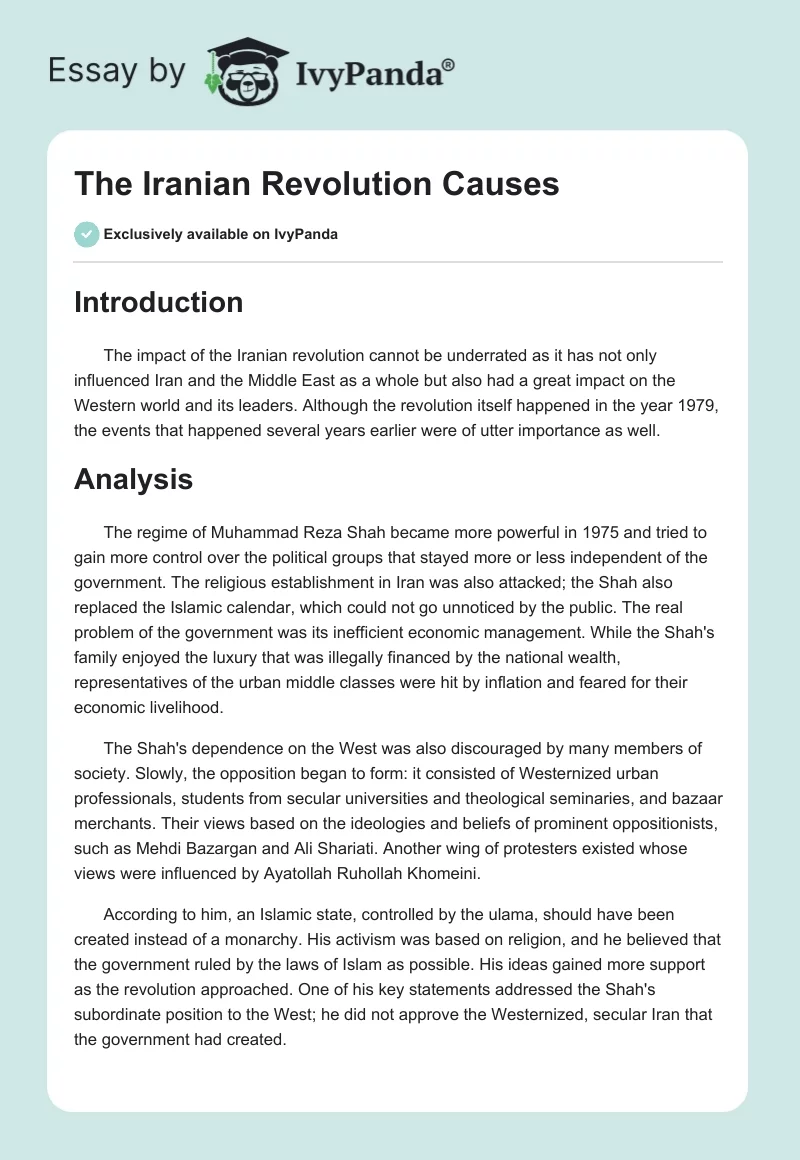 Essay by IvyPanda®

The Iranian Revolution Causes

Exclusively available on IvyPanda

Introduction

The impact of the Iranian revolution cannot be underrated as it has not only influenced Iran and the Middle East as a whole but also had a great impact on the Western world and its leaders. Although the revolution itself happened in the year 1979, the events that happened several years earlier were of utter importance as well.

Analysis

The regime of Muhammad Reza Shah became more powerful in 1975 and tried to gain more control over the political groups that stayed more or less independent of the government. The religious establishment in Iran was also attacked; the Shah also replaced the Islamic calendar, which could not go unnoticed by the public. The real problem of the government was its inefficient economic management. While the Shah's family enjoyed the luxury that was illegally financed by the national wealth, representatives of the urban middle classes were hit by inflation and feared for their economic livelihood.

The Shah's dependence on the West was also discouraged by many members of society. Slowly, the opposition began to form: it consisted of Westernized urban professionals, students from secular universities and theological seminaries, and bazaar merchants. Their views based on the ideologies and beliefs of prominent oppositionists, such as Mehdi Bazargan and Ali Shariati. Another wing of protesters existed whose views were influenced by Ayatollah Ruhollah Khomeini.

According to him, an Islamic state, controlled by the ulama, should have been created instead of a monarchy. His activism was based on religion, and he believed that the government ruled by the laws of Islam as possible. His ideas gained more support as the revolution approached. One of his key statements addressed the Shah's subordinate position to the West; he did not approve the Westernized, secular Iran that the government had created.